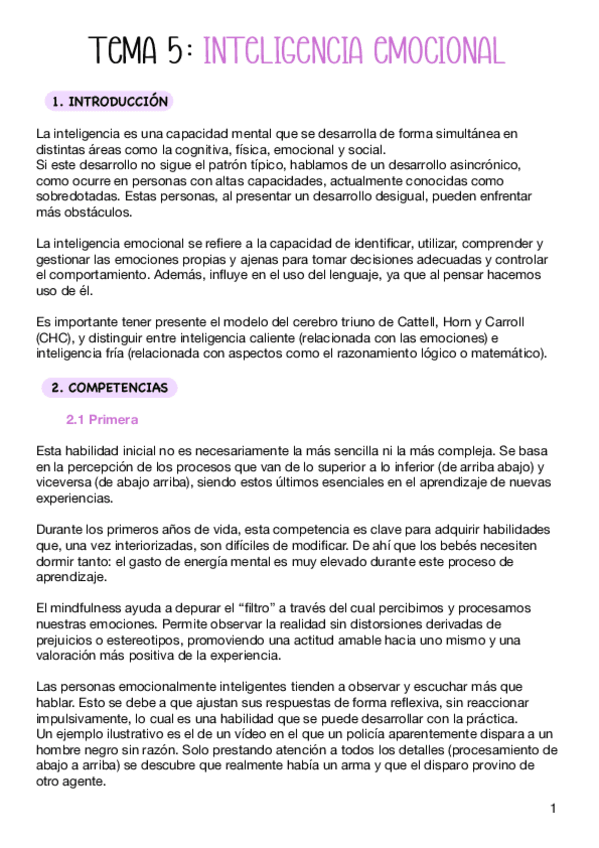 TEMA 5: INTELIGENCIA EMOCIONAL

1. INTRODUCCIÓN

La inteligencia es una capacidad mental que se desarrolla de forma simultánea en distintas áreas como la cognitiva, física, emocional y social.
Si este desarrollo no sigue el patrón típico, hablamos de un desarrollo asincrónico, como ocurre en personas con altas capacidades, actualmente conocidas como sobredotadas. Estas personas, al presentar un desarrollo desigual, pueden enfrentar más obstáculos.

La inteligencia emocional se refiere a la capacidad de identificar, utilizar, comprender y gestionar las emociones propias y ajenas para tomar decisiones adecuadas y controlar el comportamiento. Además, influye en el uso del lenguaje, ya que al pensar hacemos uso de él.

Es importante tener presente el modelo del cerebro triuno de Cattell, Horn y Carroll (CHC), y distinguir entre inteligencia caliente (relacionada con las emociones) e inteligencia fría (relacionada con aspectos como el razonamiento lógico o matemático).

2. COMPETENCIAS

2.1 Primera

Esta habilidad inicial no es necesariamente la más sencilla ni la más compleja. Se basa en la percepción de los procesos que van de lo superior a lo inferior (de arriba abajo) y viceversa (de abajo arriba), siendo estos últimos esenciales en el aprendizaje de nuevas experiencias.

Durante los primeros años de vida, esta competencia es clave para adquirir habilidades que, una vez interiorizadas, son difíciles de modificar. De ahí que los bebés necesiten dormir tanto: el gasto de energía mental es muy elevado durante este proceso de aprendizaje.

El mindfulness ayuda a depurar el “filtro” a través del cual percibimos y procesamos nuestras emociones. Permite observar la realidad sin distorsiones derivadas de prejuicios o estereotipos, promoviendo una actitud amable hacia uno mismo y una valoración más positiva de la experiencia.

Las personas emocionalmente inteligentes tienden a observar y escuchar más que hablar. Esto se debe a que ajustan sus respuestas de forma reflexiva, sin reaccionar impulsivamente, lo cual es una habilidad que se puede desarrollar con la práctica.
Un ejemplo ilustrativo es el de un vídeo en el que un policía aparentemente dispara a un hombre negro sin razón. Solo prestando atención a todos los detalles (procesamiento de abajo a arriba) se descubre que realmente había un arma y que el disparo provino de otro agente.

1